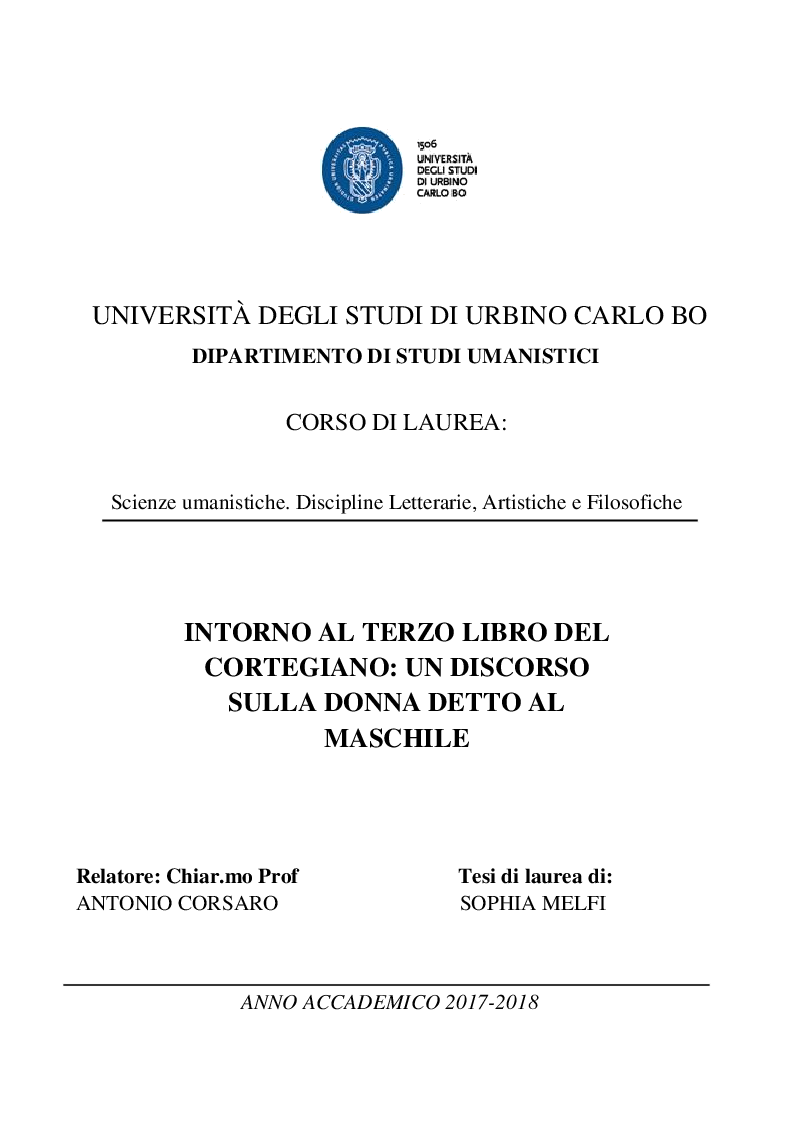 1506
UNIVERSITÀ
DEGLI STUDI
DI URBINO
CARLO BO

UNIVERSITÀ DEGLI STUDI DI URBINO CARLO BO

DIPARTIMENTO DI STUDI UMANISTICI

CORSO DI LAUREA:

Scienze umanistiche. Discipline Letterarie, Artistiche e Filosofiche

INTORNO AL TERZO LIBRO DEL CORTEGIANO: UN DISCORSO SULLA DONNA DETTO AL MASCHILE

Relatore: Chiar.mo Prof
ANTONIO CORSARO

Tesi di laurea di:
SOPHIA MELFI

ANNO ACCADEMICO 2017-2018